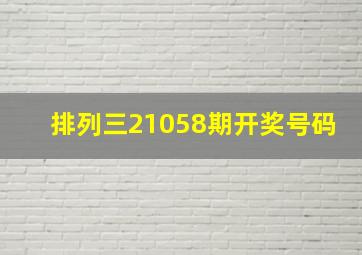 排列三21058期开奖号码